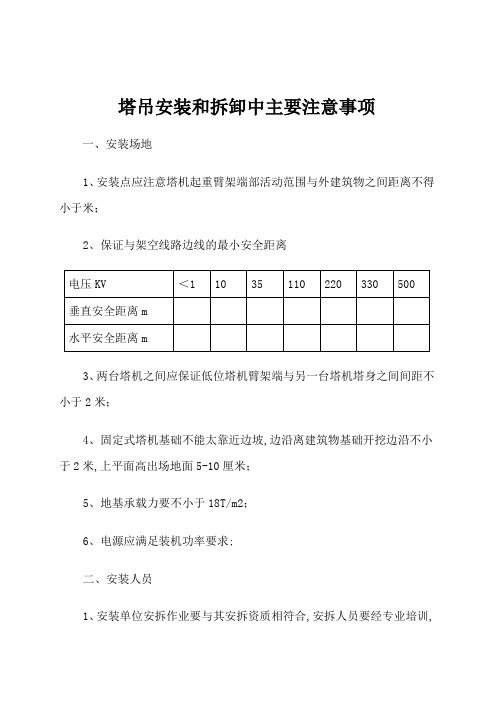 塔吊安装和拆卸中主要注意事项

一、安装场地

1、安装点应注意塔机起重臂架端部活动范围与外建筑物之间距离不得小于米;

2、保证与架空线路边线的最小安全距离

| 电压 KV | <1 | 10 | 35 | 110 | 220 | 330 | 500 |
|---|---|---|---|---|---|---|---|
| 垂直安全距离 m | | | | | | | |
| 水平安全距离 m | | | | | | | |

3、两台塔机之间应保证低位塔机臂架端与另一台塔机塔身之间间距不小于 2 米;

4、固定式塔机基础不能太靠近边坡,边沿离建筑物基础开挖边沿不小于 2 米,上平面高出场地面 5-10 厘米;

5、地基承载力要不小于 18T/m2;

6、电源应满足装机功率要求;

二、安装人员

1、安装单位安拆作业要与其安拆资质相符合,安拆人员要经专业培训,